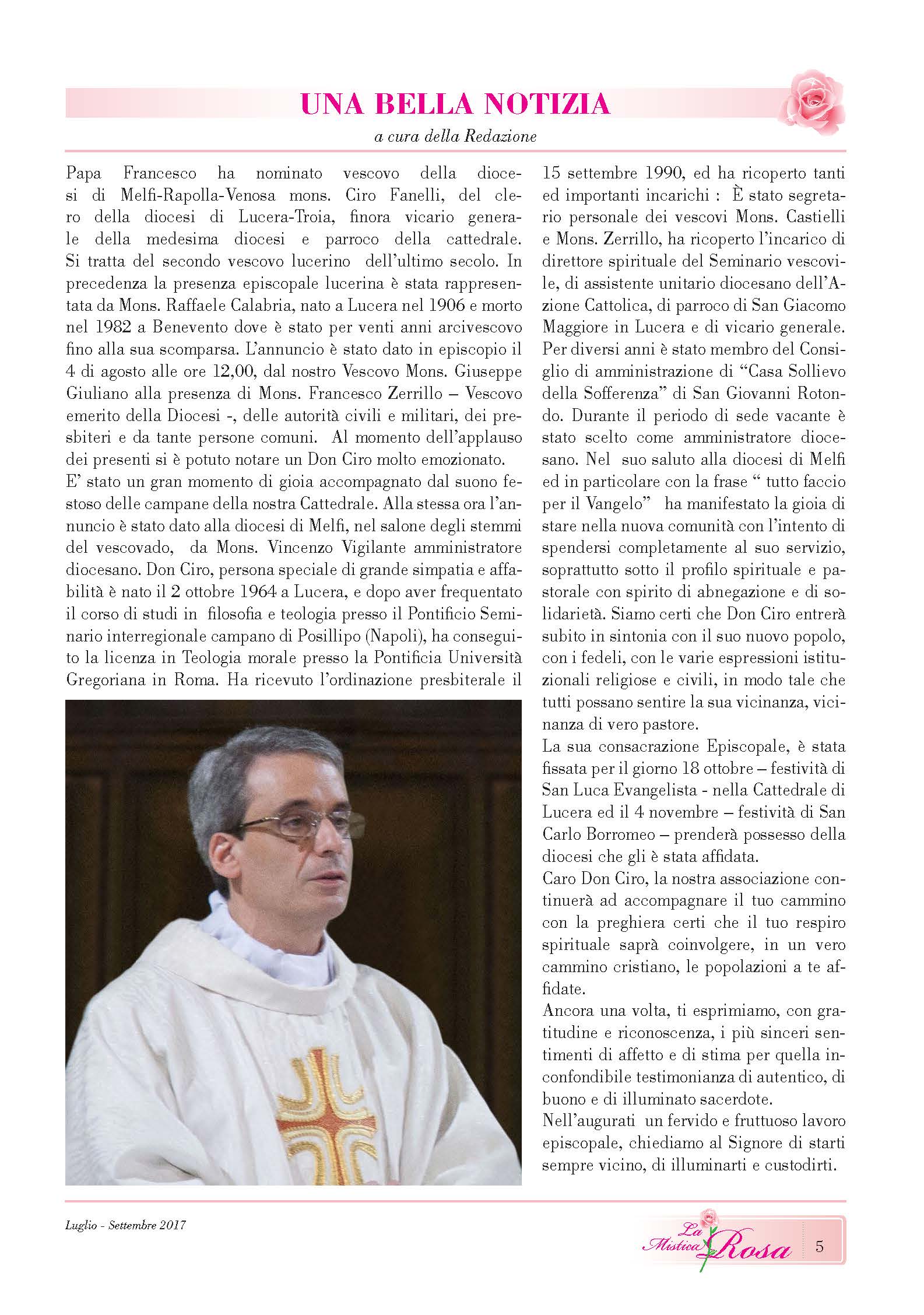 UNA BELLA NOTIZIA

a cura della Redazione

Papa Francesco ha nominato vescovo della diocesi di Melfi-Rapolla-Venosa mons. Ciro Fanelli, del clero della diocesi di Lucera-Troia, finora vicario generale della medesima diocesi e parroco della cattedrale. Si tratta del secondo vescovo lucerino dell'ultimo secolo. In precedenza la presenza episcopale lucerina è stata rappresentata da Mons. Raffaele Calabria, nato a Lucera nel 1906 e morto nel 1982 a Benevento dove è stato per venti anni arcivescovo fino alla sua scomparsa. L'annuncio è stato dato in episcopio il 4 di agosto alle ore 12,00, dal nostro Vescovo Mons. Giuseppe Giuliano alla presenza di Mons. Francesco Zerrillo – Vescovo emerito della Diocesi -, delle autorità civili e militari, dei presbiteri e da tante persone comuni. Al momento dell'applauso dei presenti si è potuto notare un Don Ciro molto emozionato.
E' stato un gran momento di gioia accompagnato dal suono festoso delle campane della nostra Cattedrale. Alla stessa ora l'annuncio è stato dato alla diocesi di Melfi, nel salone degli stemmi del vescovado, da Mons. Vincenzo Vigilante amministratore diocesano. Don Ciro, persona speciale di grande simpatia e affabilità è nato il 2 ottobre 1964 a Lucera, e dopo aver frequentato il corso di studi in filosofia e teologia presso il Pontificio Seminario interregionale campano di Posillipo (Napoli), ha conseguito la licenza in Teologia morale presso la Pontificia Università Gregoriana in Roma. Ha ricevuto l'ordinazione presbiterale il 15 settembre 1990, ed ha ricoperto tanti ed importanti incarichi : È stato segretario personale dei vescovi Mons. Castielli e Mons. Zerrillo, ha ricoperto l'incarico di direttore spirituale del Seminario vescovile, di assistente unitario diocesano dell'Azione Cattolica, di parroco di San Giacomo Maggiore in Lucera e di vicario generale. Per diversi anni è stato membro del Consiglio di amministrazione di "Casa Sollievo della Sofferenza" di San Giovanni Rotondo. Durante il periodo di sede vacante è stato scelto come amministratore diocesano. Nel suo saluto alla diocesi di Melfi ed in particolare con la frase " tutto faccio per il Vangelo" ha manifestato la gioia di stare nella nuova comunità con l'intento di spendersi completamente al suo servizio, soprattutto sotto il profilo spirituale e pastorale con spirito di abnegazione e di solidarietà. Siamo certi che Don Ciro entrerà subito in sintonia con il suo nuovo popolo, con i fedeli, con le varie espressioni istituzionali religiose e civili, in modo tale che tutti possano sentire la sua vicinanza, vicinanza di vero pastore.
La sua consacrazione Episcopale, è stata fissata per il giorno 18 ottobre – festività di San Luca Evangelista - nella Cattedrale di Lucera ed il 4 novembre – festività di San Carlo Borromeo – prenderà possesso della diocesi che gli è stata affidata.
Caro Don Ciro, la nostra associazione continuerà ad accompagnare il tuo cammino con la preghiera certi che il tuo respiro spirituale saprà coinvolgere, in un vero cammino cristiano, le popolazioni a te affidate.
Ancora una volta, ti esprimiamo, con gratitudine e riconoscenza, i più sinceri sentimenti di affetto e di stima per quella inconfondibile testimonianza di autentico, di buono e di illuminato sacerdote.
Nell'augurati un fervido e fruttuoso lavoro episcopale, chiediamo al Signore di starti sempre vicino, di illuminarti e custodirti.

Luglio - Settembre 2017

La Mistica Rosa 5